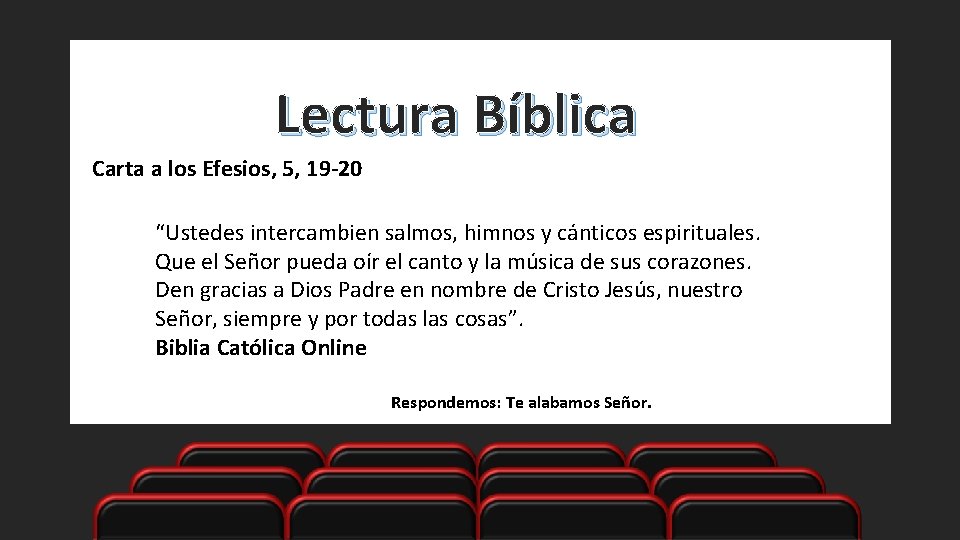 Lectura Bíblica

Carta a los Efesios, 5, 19-20

“Ustedes intercambien salmos, himnos y cánticos espirituales. Que el Señor pueda oír el canto y la música de sus corazones. Den gracias a Dios Padre en nombre de Cristo Jesús, nuestro Señor, siempre y por todas las cosas”.
Biblia Católica Online

Respondemos: Te alabamos Señor.